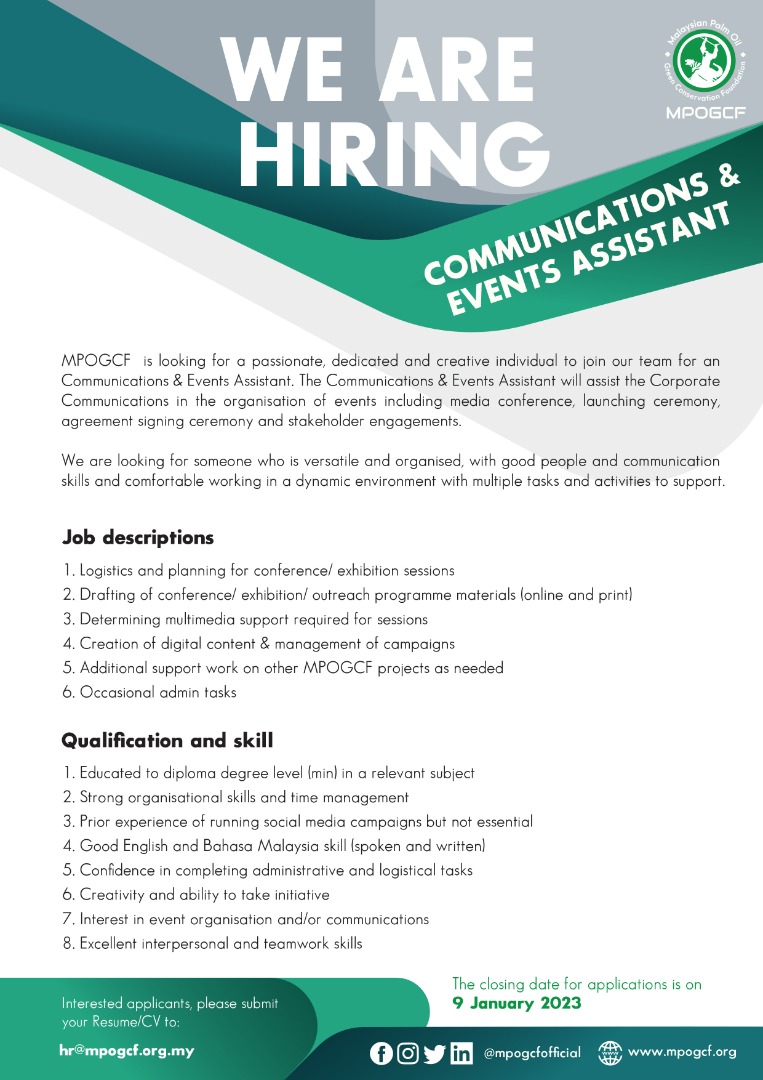 WE ARE HIRING

Malaysian Palm Oil Green Conservation Foundation
MPOGCF

COMMUNICATIONS & EVENTS ASSISTANT

MPOGCF is looking for a passionate, dedicated and creative individual to join our team for an Communications & Events Assistant. The Communications & Events Assistant will assist the Corporate Communications in the organisation of events including media conference, launching ceremony, agreement signing ceremony and stakeholder engagements.

We are looking for someone who is versatile and organised, with good people and communication skills and comfortable working in a dynamic environment with multiple tasks and activities to support.

Job descriptions

1. Logistics and planning for conference/ exhibition sessions
2. Drafting of conference/ exhibition/ outreach programme materials (online and print)
3. Determining multimedia support required for sessions
4. Creation of digital content & management of campaigns
5. Additional support work on other MPOGCF projects as needed
6. Occasional admin tasks

Qualification and skill

1. Educated to diploma degree level (min) in a relevant subject
2. Strong organisational skills and time management
3. Prior experience of running social media campaigns but not essential
4. Good English and Bahasa Malaysia skill (spoken and written)
5. Confidence in completing administrative and logistical tasks
6. Creativity and ability to take initiative
7. Interest in event organisation and/or communications
8. Excellent interpersonal and teamwork skills

Interested applicants, please submit your Resume/CV to:
hr@mpogcf.org.my

The closing date for applications is on
9 January 2023

@mpogcfofficial
www.mpogcf.org